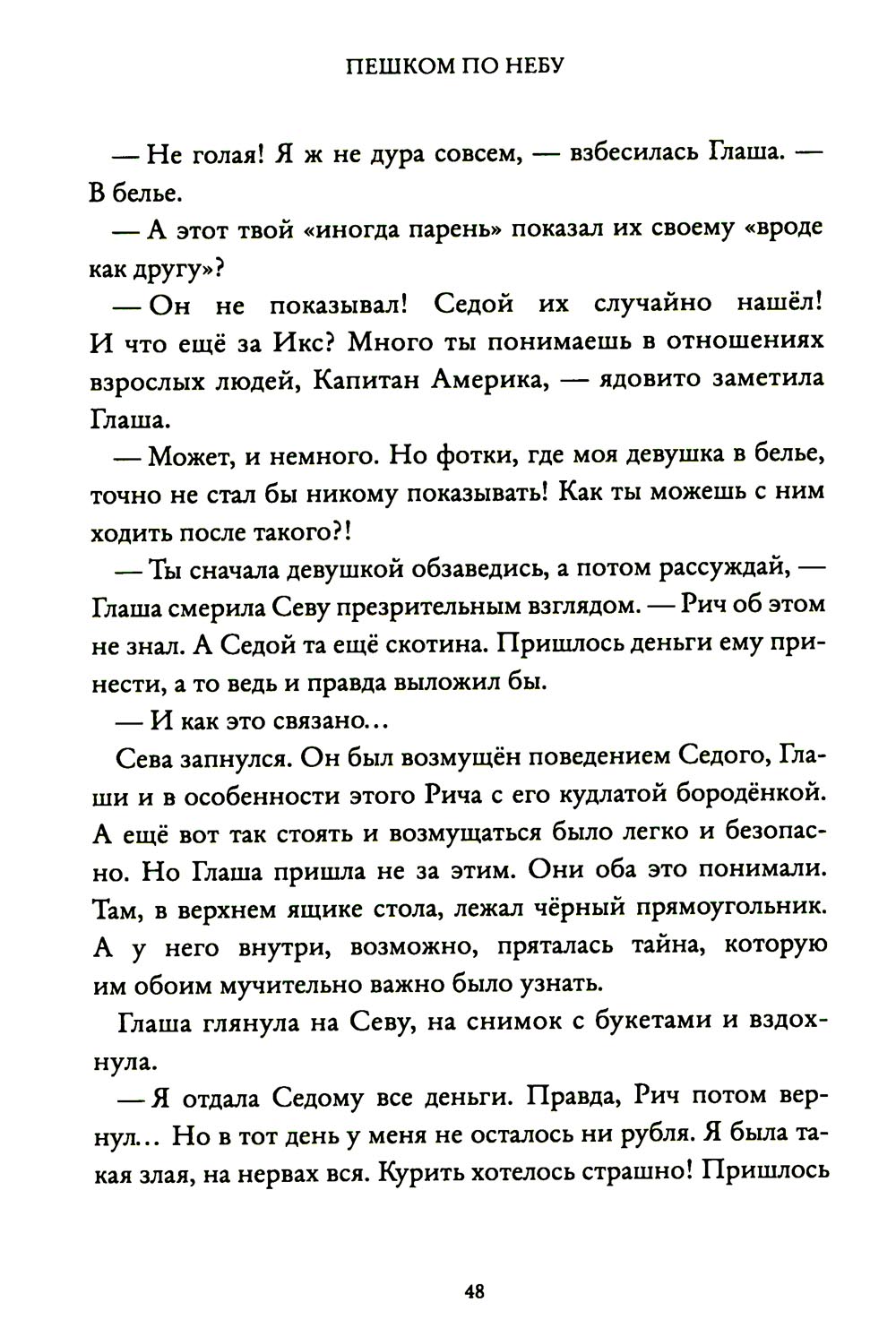 ПЕШКОМ ПО НЕБУ

— Не голая! Я ж не дура совсем, — взбесилась Глаша. — В белье.

— А этот твой «иногда парень» показал их своему «вроде как другу»?

— Он не показывал! Седой их случайно нашёл! И что ещё за Икс? Много ты понимаешь в отношениях взрослых людей, Капитан Америка, — ядовито заметила Глаша.

— Может, и немного. Но фотки, где моя девушка в белье, точно не стал бы никому показывать! Как ты можешь с ним ходить после такого?!

— Ты сначала девушкой обзаведись, а потом рассуждай, — Глаша смерила Севу презрительным взглядом. — Рич об этом не знал. А Седой та ещё скотина. Пришлось деньги ему принести, а то ведь и правда выложил бы.

— И как это связано...

Сева запнулся. Он был возмущён поведением Седого, Глаши и в особенности этого Рича с его кудлатой бородёнкой. А ещё вот так стоять и возмущаться было легко и безопасно. Но Глаша пришла не за этим. Они оба это понимали. Там, в верхнем ящике стола, лежал чёрный прямоугольник. А у него внутри, возможно, пряталась тайна, которую им обоим мучительно важно было узнать.

Глаша глянула на Севу, на снимок с букетами и вздохнула.

— Я отдала Седому все деньги. Правда, Рич потом вернул... Но в тот день у меня не осталось ни рубля. Я была такая злая, на нервах вся. Курить хотелось страшно! Пришлось

48